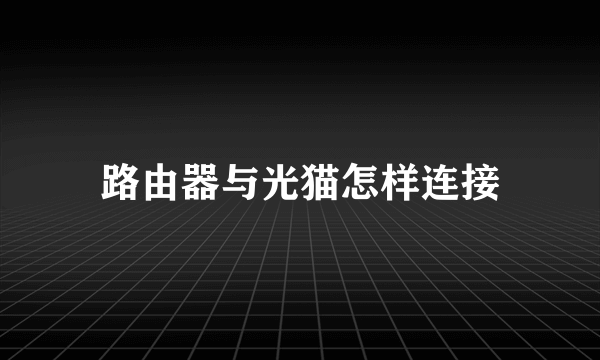 路由器与光猫怎样连接